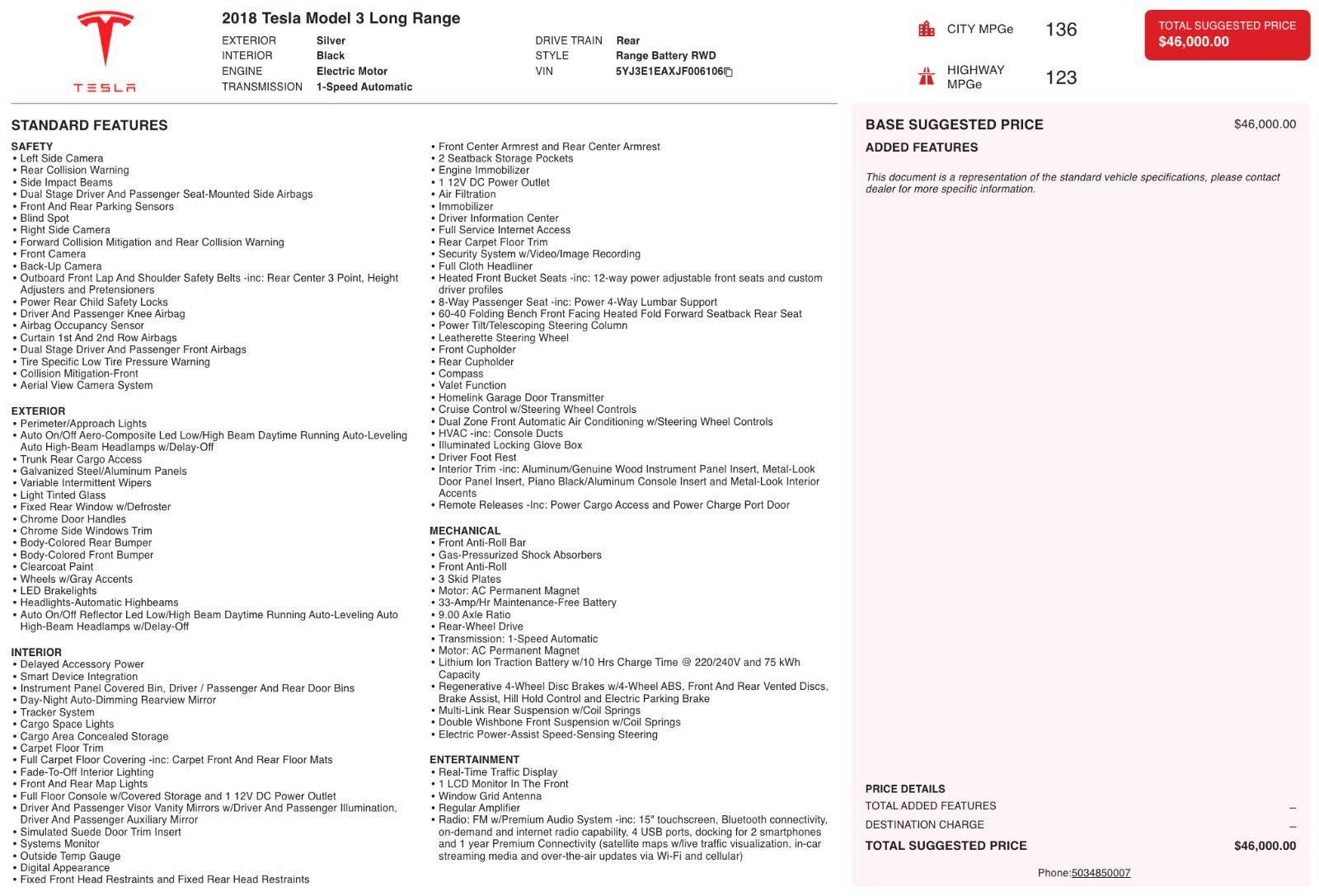 TESLA

2018 Tesla Model 3 Long Range

EXTERIOR Silver
INTERIOR Black
ENGINE Electric Motor
TRANSMISSION 1-Speed Automatic

DRIVE TRAIN Rear
STYLE Range Battery RWD
VIN 5YJ3E1EAXJF006106

CITY MPGe 136

HIGHWAY MPGe 123

TOTAL SUGGESTED PRICE
$46,000.00

STANDARD FEATURES

SAFETY
• Left Side Camera
• Rear Collision Warning
• Side Impact Beams
• Dual Stage Driver And Passenger Seat-Mounted Side Airbags
• Front And Rear Parking Sensors
• Blind Spot
• Right Side Camera
• Forward Collision Mitigation and Rear Collision Warning
• Front Camera
• Back-Up Camera
• Outboard Front Lap And Shoulder Safety Belts -inc: Rear Center 3 Point, Height Adjusters and Pretensioners
• Power Rear Child Safety Locks
• Driver And Passenger Knee Airbag
• Airbag Occupancy Sensor
• Curtain 1st And 2nd Row Airbags
• Dual Stage Driver And Passenger Front Airbags
• Tire Specific Low Tire Pressure Warning
• Collision Mitigation-Front
• Aerial View Camera System

EXTERIOR
• Perimeter/Approach Lights
• Auto On/Off Aero-Composite Led Low/High Beam Daytime Running Auto-Leveling Auto High-Beam Headlamps w/Delay-Off
• Trunk Rear Cargo Access
• Galvanized Steel/Aluminum Panels
• Variable Intermittent Wipers
• Light Tinted Glass
• Fixed Rear Window w/Defroster
• Chrome Door Handles
• Chrome Side Windows Trim
• Body-Colored Rear Bumper
• Body-Colored Front Bumper
• Clearcoat Paint
• Wheels w/Gray Accents
• LED Brakelights
• Headlights-Automatic Highbeams
• Auto On/Off Reflector Led Low/High Beam Daytime Running Auto-Leveling Auto High-Beam Headlamps w/Delay-Off

INTERIOR
• Delayed Accessory Power
• Smart Device Integration
• Instrument Panel Covered Bin, Driver / Passenger And Rear Door Bins
• Day-Night Auto-Dimming Rearview Mirror
• Tracker System
• Cargo Space Lights
• Cargo Area Concealed Storage
• Carpet Floor Trim
• Full Carpet Floor Covering -inc: Carpet Front And Rear Floor Mats
• Fade-To-Off Interior Lighting
• Front And Rear Map Lights
• Full Floor Console w/Covered Storage and 1 12V DC Power Outlet
• Driver And Passenger Visor Vanity Mirrors w/Driver And Passenger Illumination, Driver And Passenger Auxiliary Mirror
• Simulated Suede Door Trim Insert
• Systems Monitor
• Outside Temp Gauge
• Digital Appearance
• Fixed Front Head Restraints and Fixed Rear Head Restraints
• Front Center Armrest and Rear Center Armrest
• 2 Seatback Storage Pockets
• Engine Immobilizer
• 1 12V DC Power Outlet
• Air Filtration
• Immobilizer
• Driver Information Center
• Full Service Internet Access
• Rear Carpet Floor Trim
• Security System w/Video/Image Recording
• Full Cloth Headliner
• Heated Front Bucket Seats -inc: 12-way power adjustable front seats and custom driver profiles
• 8-Way Passenger Seat -inc: Power 4-Way Lumbar Support
• 60-40 Folding Bench Front Facing Heated Fold Forward Seatback Rear Seat
• Power Tilt/Telescoping Steering Column
• Leatherette Steering Wheel
• Front Cupholder
• Rear Cupholder
• Compass
• Valet Function
• Homelink Garage Door Transmitter
• Cruise Control w/Steering Wheel Controls
• Dual Zone Front Automatic Air Conditioning w/Steering Wheel Controls
• HVAC -inc: Console Ducts
• Illuminated Locking Glove Box
• Driver Foot Rest
• Interior Trim -inc: Aluminum/Genuine Wood Instrument Panel Insert, Metal-Look Door Panel Insert, Piano Black/Aluminum Console Insert and Metal-Look Interior Accents
• Remote Releases -Inc: Power Cargo Access and Power Charge Port Door

MECHANICAL
• Front Anti-Roll Bar
• Gas-Pressurized Shock Absorbers
• Front Anti-Roll
• 3 Skid Plates
• Motor: AC Permanent Magnet
• 33-Amp/Hr Maintenance-Free Battery
• 9.00 Axle Ratio
• Rear-Wheel Drive
• Transmission: 1-Speed Automatic
• Motor: AC Permanent Magnet
• Lithium Ion Traction Battery w/10 Hrs Charge Time @ 220/240V and 75 kWh Capacity
• Regenerative 4-Wheel Disc Brakes w/4-Wheel ABS, Front And Rear Vented Discs, Brake Assist, Hill Hold Control and Electric Parking Brake
• Multi-Link Rear Suspension w/Coil Springs
• Double Wishbone Front Suspension w/Coil Springs
• Electric Power-Assist Speed-Sensing Steering

ENTERTAINMENT
• Real-Time Traffic Display
• 1 LCD Monitor In The Front
• Window Grid Antenna
• Regular Amplifier
• Radio: FM w/Premium Audio System -inc: 15" touchscreen, Bluetooth connectivity, on-demand and internet radio capability, 4 USB ports, docking for 2 smartphones and 1 year Premium Connectivity (satellite maps w/live traffic visualization, in-car streaming media and over-the-air updates via Wi-Fi and cellular)

BASE SUGGESTED PRICE $46,000.00
ADDED FEATURES

This document is a representation of the standard vehicle specifications, please contact dealer for more specific information.

PRICE DETAILS
TOTAL ADDED FEATURES –
DESTINATION CHARGE –
TOTAL SUGGESTED PRICE $46,000.00

Phone:5034850007